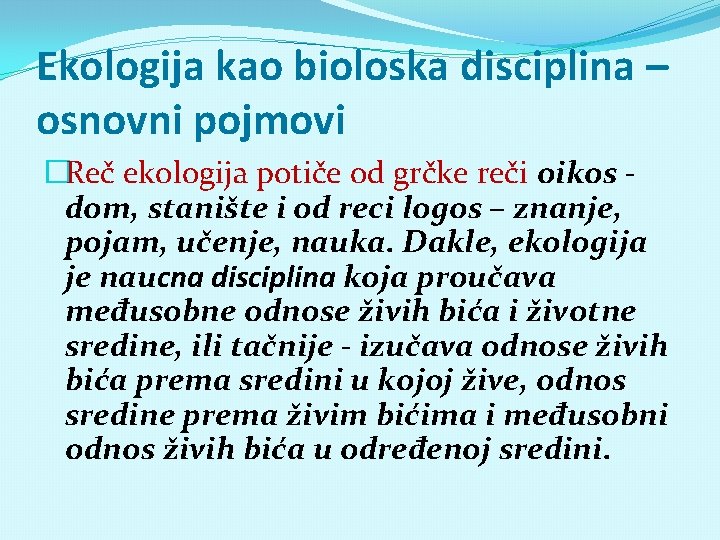 Ekologija kao bioloska disciplina – osnovni pojmovi

Reč ekologija potiče od grčke reči oikos - dom, stanište i od reci logos – znanje, pojam, učenje, nauka. Dakle, ekologija je naucna disciplina koja proučava međusobne odnose živih bića i životne sredine, ili tačnije - izučava odnose živih bića prema sredini u kojoj žive, odnos sredine prema živim bićima i međusobni odnos živih bića u određenoj sredini.